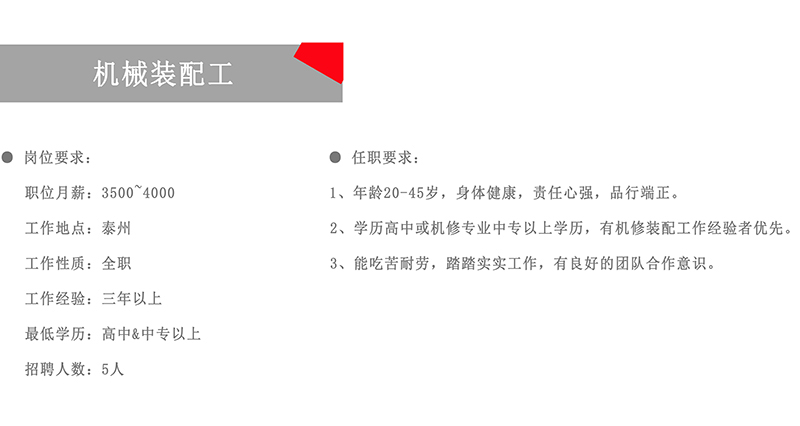 机械装配工

岗位要求：

职位月薪：3500~4000

工作地点：泰州

工作性质：全职

工作经验：三年以上

最低学历：高中&中专以上

招聘人数：5人

任职要求：

1、年龄20-45岁，身体健康，责任心强，品行端正。

2、学历高中或机修专业中专以上学历，有机修装配工作经验者优先。

3、能吃苦耐劳，踏踏实实工作，有良好的团队合作意识。